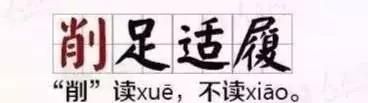 削足适履
“削”读xuē，不读xiāo。